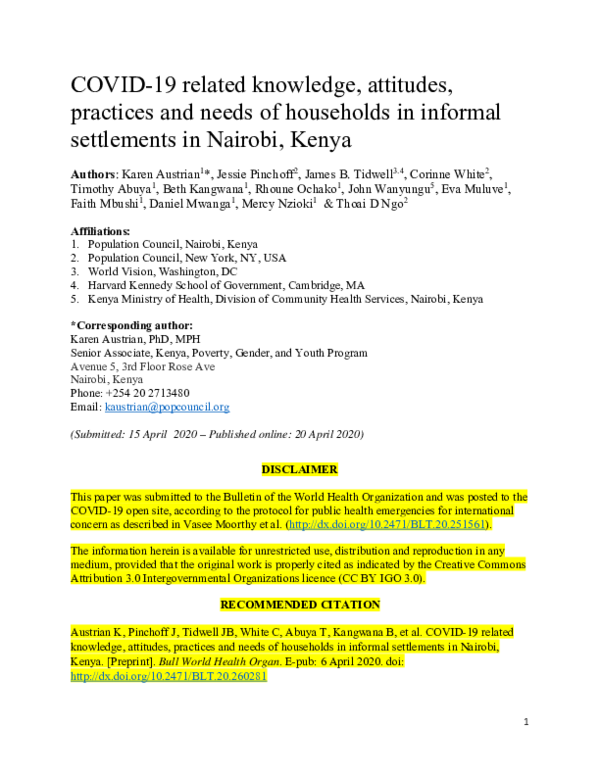 COVID-19 related knowledge, attitudes, practices and needs of households in informal settlements in Nairobi, Kenya

Authors: Karen Austrian$^{1}$*, Jessie Pinchoff$^{2}$, James B. Tidwell$^{3,4}$, Corinne White$^{2}$, Timothy Abuya$^{1}$, Beth Kangwana$^{1}$, Rhoune Ochako$^{1}$, John Wanyungu$^{5}$, Eva Muluve$^{1}$, Faith Mbushi$^{1}$, Daniel Mwanga$^{1}$, Mercy Nzioki$^{1}$ & Thoai D Ngo$^{2}$

Affiliations:
1. Population Council, Nairobi, Kenya
2. Population Council, New York, NY, USA
3. World Vision, Washington, DC
4. Harvard Kennedy School of Government, Cambridge, MA
5. Kenya Ministry of Health, Division of Community Health Services, Nairobi, Kenya

*Corresponding author:
Karen Austrian, PhD, MPH
Senior Associate, Kenya, Poverty, Gender, and Youth Program
Avenue 5, 3rd Floor Rose Ave
Nairobi, Kenya
Phone: +254 20 2713480
Email: kaustrian@popcouncil.org

(Submitted: 15 April 2020 – Published online: 20 April 2020)

DISCLAIMER

This paper was submitted to the Bulletin of the World Health Organization and was posted to the COVID-19 open site, according to the protocol for public health emergencies for international concern as described in Vasee Moorthy et al. (http://dx.doi.org/10.2471/BLT.20.251561).

The information herein is available for unrestricted use, distribution and reproduction in any medium, provided that the original work is properly cited as indicated by the Creative Commons Attribution 3.0 Intergovernmental Organizations licence (CC BY IGO 3.0).

RECOMMENDED CITATION

Austrian K, Pinchoff J, Tidwell JB, White C, Abuya T, Kangwana B, et al. COVID-19 related knowledge, attitudes, practices and needs of households in informal settlements in Nairobi, Kenya. [Preprint]. Bull World Health Organ. E-pub: 6 April 2020. doi: http://dx.doi.org/10.2471/BLT.20.260281

1